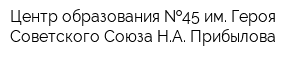 Центр образования №45 им. Героя Советского Союза Н.А. Прибылова